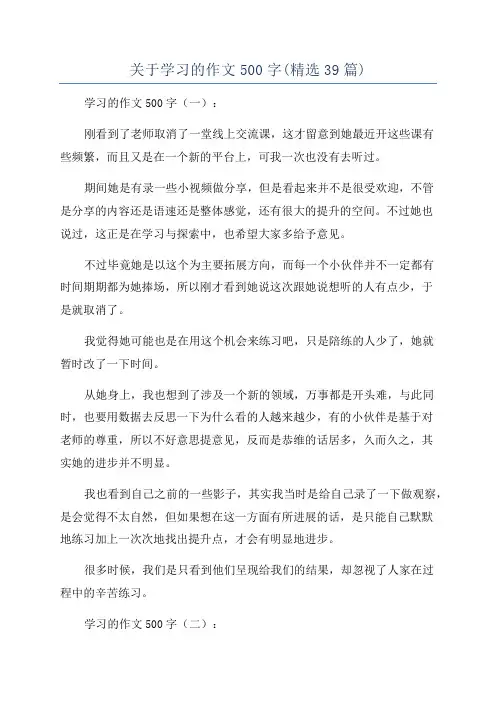 关于学习的作文500字(精选39篇)

学习的作文500字（一）：

刚看到了老师取消了一堂线上交流课，这才留意到她最近开这些课有些频繁，而且又是在一个新的平台上，可我一次也没有去听过。

期间她是有录一些小视频做分享，但是看起来并不是很受欢迎，不管是分享的内容还是语速还是整体感觉，还有很大的提升的空间。不过她也说过，这正是在学习与探索中，也希望大家多给予意见。

不过毕竟她是以这个为主要拓展方向，而每一个小伙伴并不一定都有时间期期都为她捧场，所以刚才看到她说这次跟她说想听的人有点少，于是就取消了。

我觉得她可能也是在用这个机会来练习吧，只是陪练的人少了，她就暂时改了一下时间。

从她身上，我也想到了涉及一个新的领域，万事都是开头难，与此同时，也要用数据去反思一下为什么看的人越来越少，有的小伙伴是基于对老师的尊重，所以不好意思提意见，反而是恭维的话居多，久而久之，其实她的进步并不明显。

我也看到自己之前的一些影子，其实我当时是给自己录了一下做观察，是会觉得不太自然，但如果想在这一方面有所进展的话，是只能自己默默地练习加上一次次地找出提升点，才会有明显地进步。

很多时候，我们是只看到他们呈现给我们的结果，却忽视了人家在过程中的辛苦练习。

学习的作文500字（二）：